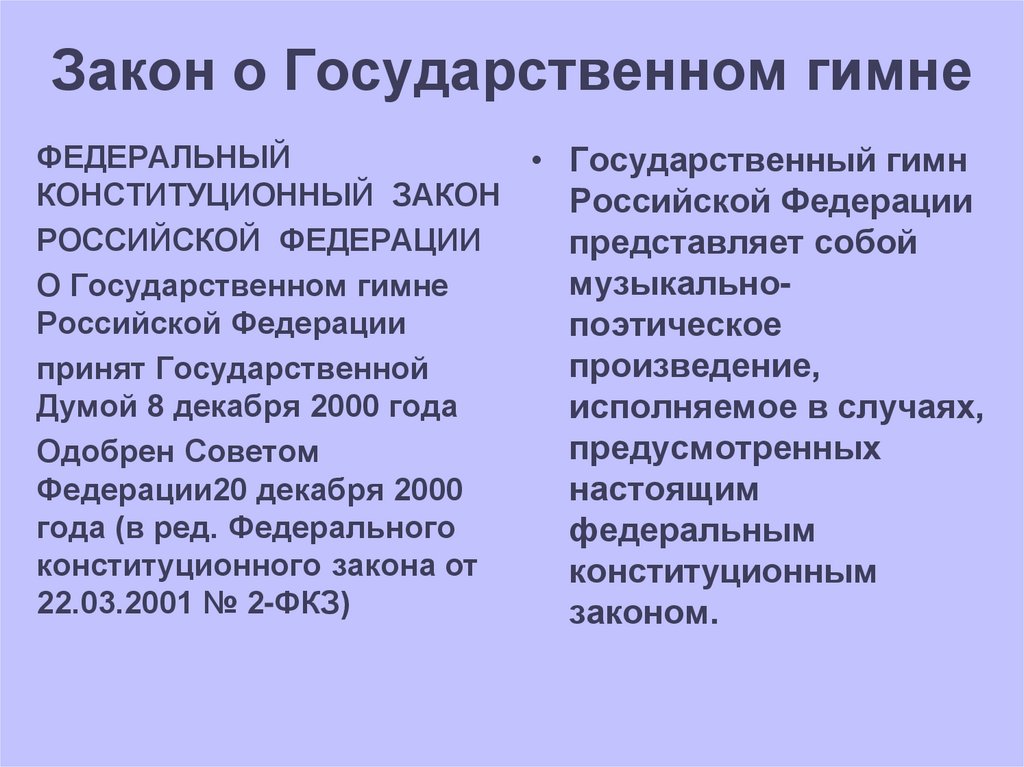 Закон о Государственном гимне

ФЕДЕРАЛЬНЫЙ КОНСТИТУЦИОННЫЙ ЗАКОН РОССИЙСКОЙ ФЕДЕРАЦИИ

О Государственном гимне Российской Федерации

принят Государственной Думой 8 декабря 2000 года

Одобрен Советом Федерации20 декабря 2000 года (в ред. Федерального конституционного закона от 22.03.2001 № 2-ФКЗ)

• Государственный гимн Российской Федерации представляет собой музыкально-поэтическое произведение, исполняемое в случаях, предусмотренных настоящим федеральным конституционным законом.